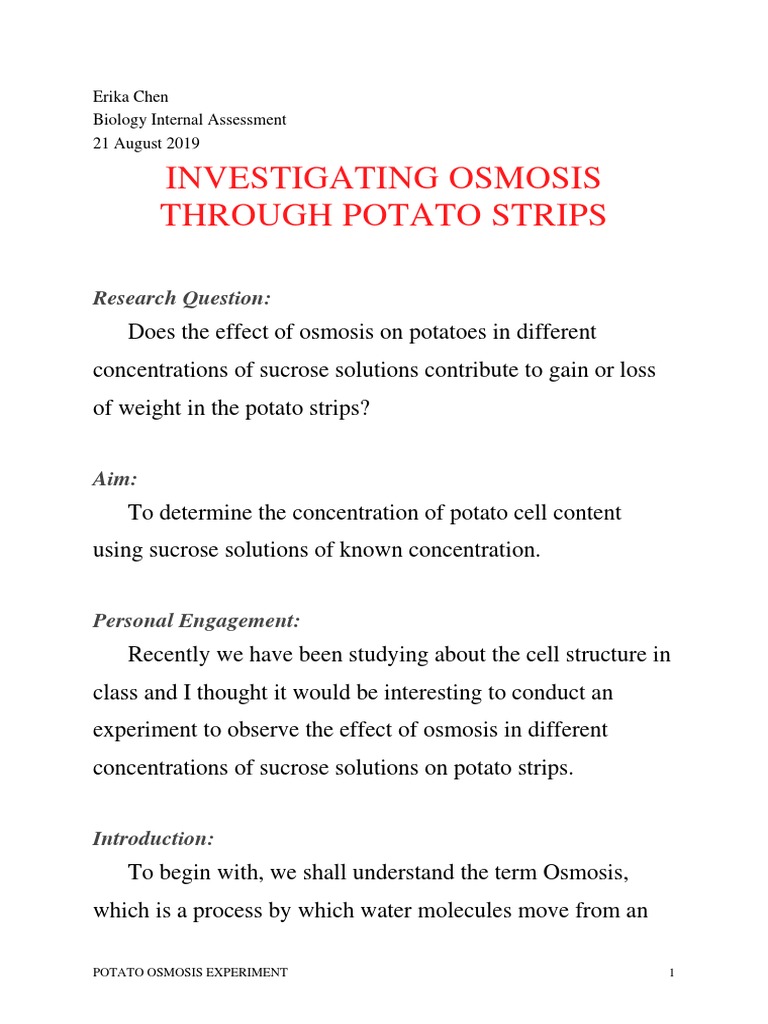 Erika Chen
Biology Internal Assessment
21 August 2019

INVESTIGATING OSMOSIS THROUGH POTATO STRIPS

Research Question:

Does the effect of osmosis on potatoes in different concentrations of sucrose solutions contribute to gain or loss of weight in the potato strips?

Aim:

To determine the concentration of potato cell content using sucrose solutions of known concentration.

Personal Engagement:

Recently we have been studying about the cell structure in class and I thought it would be interesting to conduct an experiment to observe the effect of osmosis in different concentrations of sucrose solutions on potato strips.

Introduction:

To begin with, we shall understand the term Osmosis, which is a process by which water molecules move from an

POTATO OSMOSIS EXPERIMENT 1